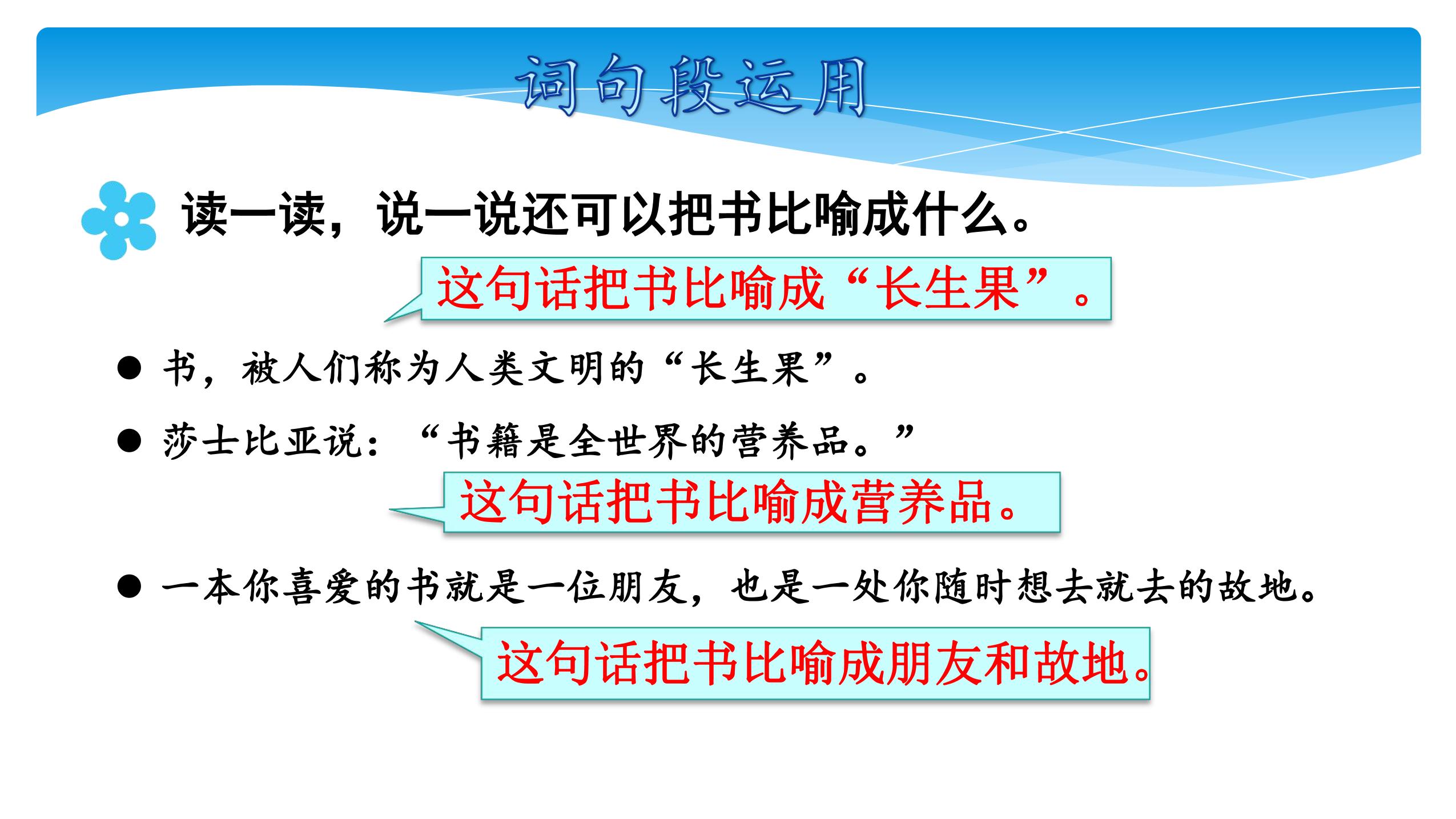 词句段运用

读一读，说一说还可以把书比喻成什么。

这句话把书比喻成“长生果”。

● 书，被人们称为人类文明的“长生果”。

● 莎士比亚说：“书籍是全世界的营养品。”

这句话把书比喻成营养品。

● 一本你喜爱的书就是一位朋友，也是一处你随时想去就去的故地。

这句话把书比喻成朋友和故地。